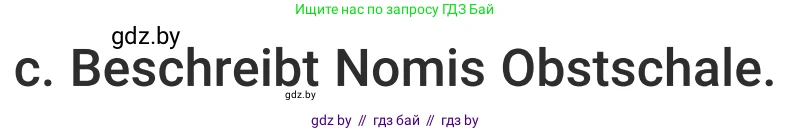 Ищите нас по запросу ГДЗ Бай

gdz.by

c. Beschreibt Nomis Obstschale.

gdz.by

gdz by // гдз бай // гдз by